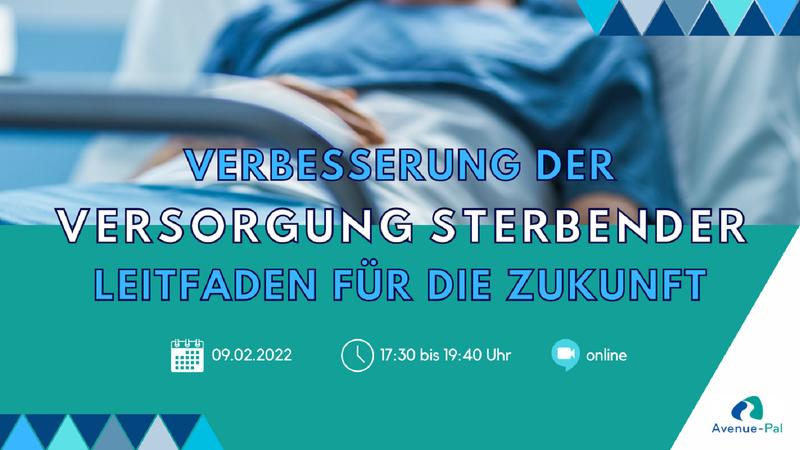 VERBESSERUNG DER
VERSORGUNG STERBENDER
LEITFADEN FÜR DIE ZUKUNFT

09.02.2022

17:30 bis 19:40 Uhr

online

Avenue-Pal